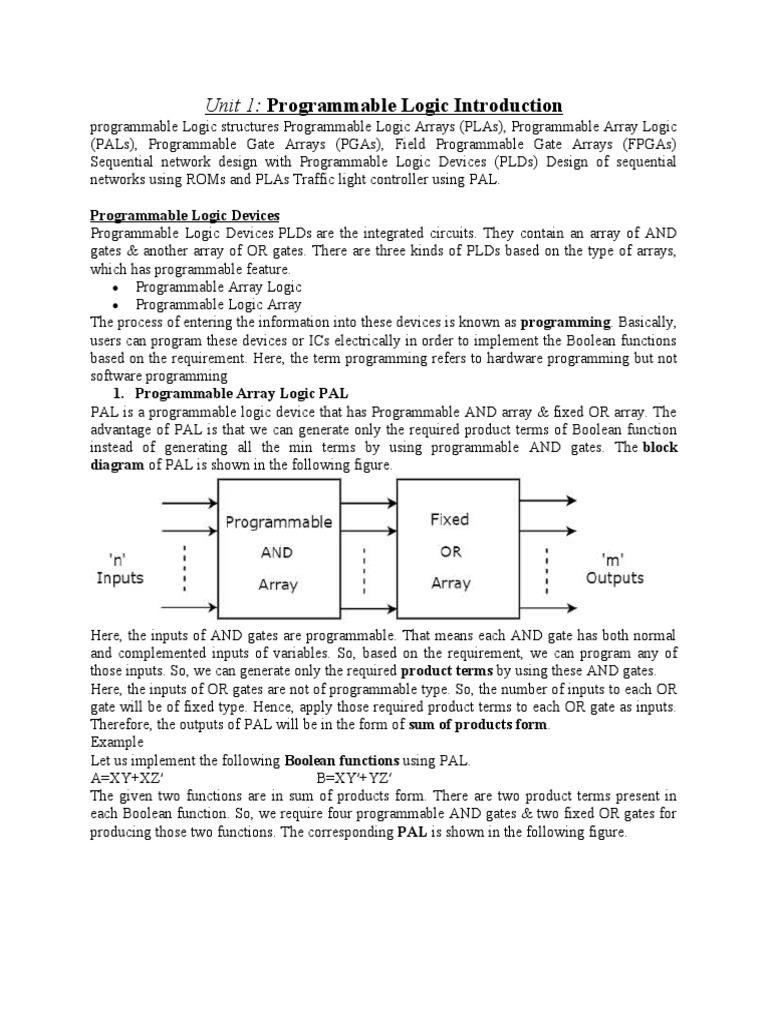 Unit 1: Programmable Logic Introduction

programmable Logic structures Programmable Logic Arrays (PLAs), Programmable Array Logic (PALs), Programmable Gate Arrays (PGAs), Field Programmable Gate Arrays (FPGAs) Sequential network design with Programmable Logic Devices (PLDs) Design of sequential networks using ROMs and PLAs Traffic light controller using PAL.

Programmable Logic Devices
Programmable Logic Devices PLDs are the integrated circuits. They contain an array of AND gates & another array of OR gates. There are three kinds of PLDs based on the type of arrays, which has programmable feature.
• Programmable Array Logic
• Programmable Logic Array
The process of entering the information into these devices is known as programming. Basically, users can program these devices or ICs electrically in order to implement the Boolean functions based on the requirement. Here, the term programming refers to hardware programming but not software programming
1. Programmable Array Logic PAL
PAL is a programmable logic device that has Programmable AND array & fixed OR array. The advantage of PAL is that we can generate only the required product terms of Boolean function instead of generating all the min terms by using programmable AND gates. The block diagram of PAL is shown in the following figure.

'n' Inputs
Programmable AND Array
Fixed OR Array
'm' Outputs

Here, the inputs of AND gates are programmable. That means each AND gate has both normal and complemented inputs of variables. So, based on the requirement, we can program any of those inputs. So, we can generate only the required product terms by using these AND gates.
Here, the inputs of OR gates are not of programmable type. So, the number of inputs to each OR gate will be of fixed type. Hence, apply those required product terms to each OR gate as inputs. Therefore, the outputs of PAL will be in the form of sum of products form.
Example
Let us implement the following Boolean functions using PAL.
A=XY+XZ′ B=XY′+YZ′
The given two functions are in sum of products form. There are two product terms present in each Boolean function. So, we require four programmable AND gates & two fixed OR gates for producing those two functions. The corresponding PAL is shown in the following figure.